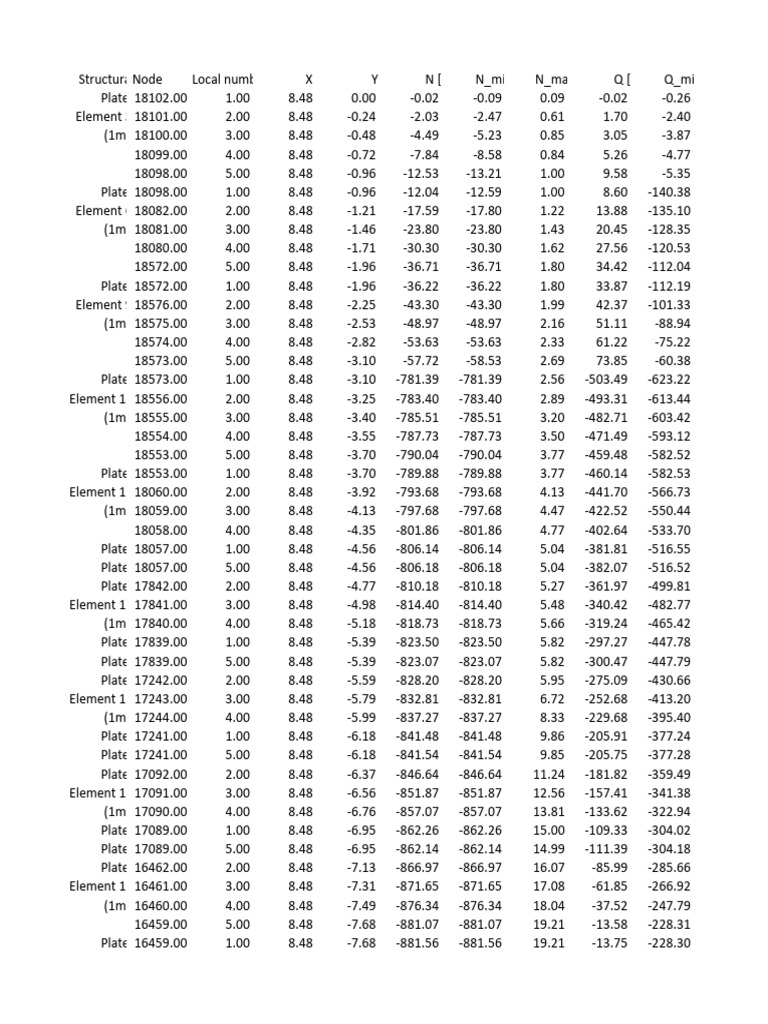 | Structura | Node | Local numb | X | Y | N [ | N_mi | N_ma | Q [ | Q_mi |
|---|---|---|---|---|---|---|---|---|---|
| Plate | 18102.00 | 1.00 | 8.48 | 0.00 | -0.02 | -0.09 | 0.09 | -0.02 | -0.26 |
| Element | 18101.00 | 2.00 | 8.48 | -0.24 | -2.03 | -2.47 | 0.61 | 1.70 | -2.40 |
| (1m | 18100.00 | 3.00 | 8.48 | -0.48 | -4.49 | -5.23 | 0.85 | 3.05 | -3.87 |
| | 18099.00 | 4.00 | 8.48 | -0.72 | -7.84 | -8.58 | 0.84 | 5.26 | -4.77 |
| | 18098.00 | 5.00 | 8.48 | -0.96 | -12.53 | -13.21 | 1.00 | 9.58 | -5.35 |
| Plate | 18098.00 | 1.00 | 8.48 | -0.96 | -12.04 | -12.59 | 1.00 | 8.60 | -140.38 |
| Element | 18082.00 | 2.00 | 8.48 | -1.21 | -17.59 | -17.80 | 1.22 | 13.88 | -135.10 |
| (1m | 18081.00 | 3.00 | 8.48 | -1.46 | -23.80 | -23.80 | 1.43 | 20.45 | -128.35 |
| | 18080.00 | 4.00 | 8.48 | -1.71 | -30.30 | -30.30 | 1.62 | 27.56 | -120.53 |
| | 18572.00 | 5.00 | 8.48 | -1.96 | -36.71 | -36.71 | 1.80 | 34.42 | -112.04 |
| Plate | 18572.00 | 1.00 | 8.48 | -1.96 | -36.22 | -36.22 | 1.80 | 33.87 | -112.19 |
| Element | 18576.00 | 2.00 | 8.48 | -2.25 | -43.30 | -43.30 | 1.99 | 42.37 | -101.33 |
| (1m | 18575.00 | 3.00 | 8.48 | -2.53 | -48.97 | -48.97 | 2.16 | 51.11 | -88.94 |
| | 18574.00 | 4.00 | 8.48 | -2.82 | -53.63 | -53.63 | 2.33 | 61.22 | -75.22 |
| | 18573.00 | 5.00 | 8.48 | -3.10 | -57.72 | -58.53 | 2.69 | 73.85 | -60.38 |
| Plate | 18573.00 | 1.00 | 8.48 | -3.10 | -781.39 | -781.39 | 2.56 | -503.49 | -623.22 |
| Element 1 | 18556.00 | 2.00 | 8.48 | -3.25 | -783.40 | -783.40 | 2.89 | -493.31 | -613.44 |
| (1m | 18555.00 | 3.00 | 8.48 | -3.40 | -785.51 | -785.51 | 3.20 | -482.71 | -603.42 |
| | 18554.00 | 4.00 | 8.48 | -3.55 | -787.73 | -787.73 | 3.50 | -471.49 | -593.12 |
| | 18553.00 | 5.00 | 8.48 | -3.70 | -790.04 | -790.04 | 3.77 | -459.48 | -582.52 |
| Plate | 18553.00 | 1.00 | 8.48 | -3.70 | -789.88 | -789.88 | 3.77 | -460.14 | -582.53 |
| Element 1 | 18060.00 | 2.00 | 8.48 | -3.92 | -793.68 | -793.68 | 4.13 | -441.70 | -566.73 |
| (1m | 18059.00 | 3.00 | 8.48 | -4.13 | -797.68 | -797.68 | 4.47 | -422.52 | -550.44 |
| | 18058.00 | 4.00 | 8.48 | -4.35 | -801.86 | -801.86 | 4.77 | -402.64 | -533.70 |
| Plate | 18057.00 | 1.00 | 8.48 | -4.56 | -806.14 | -806.14 | 5.04 | -381.81 | -516.55 |
| Plate | 18057.00 | 5.00 | 8.48 | -4.56 | -806.18 | -806.18 | 5.04 | -382.07 | -516.52 |
| Plate | 17842.00 | 2.00 | 8.48 | -4.77 | -810.18 | -810.18 | 5.27 | -361.97 | -499.81 |
| Element 1 | 17841.00 | 3.00 | 8.48 | -4.98 | -814.40 | -814.40 | 5.48 | -340.42 | -482.77 |
| (1m | 17840.00 | 4.00 | 8.48 | -5.18 | -818.73 | -818.73 | 5.66 | -319.24 | -465.42 |
| Plate | 17839.00 | 1.00 | 8.48 | -5.39 | -823.50 | -823.50 | 5.82 | -297.27 | -447.78 |
| Plate | 17839.00 | 5.00 | 8.48 | -5.39 | -823.07 | -823.07 | 5.82 | -300.47 | -447.79 |
| Plate | 17242.00 | 2.00 | 8.48 | -5.59 | -828.20 | -828.20 | 5.95 | -275.09 | -430.66 |
| Element 1 | 17243.00 | 3.00 | 8.48 | -5.79 | -832.81 | -832.81 | 6.72 | -252.68 | -413.20 |
| (1m | 17244.00 | 4.00 | 8.48 | -5.99 | -837.27 | -837.27 | 8.33 | -229.68 | -395.40 |
| Plate | 17241.00 | 1.00 | 8.48 | -6.18 | -841.48 | -841.48 | 9.86 | -205.91 | -377.24 |
| Plate | 17241.00 | 5.00 | 8.48 | -6.18 | -841.54 | -841.54 | 9.85 | -205.75 | -377.28 |
| Plate | 17092.00 | 2.00 | 8.48 | -6.37 | -846.64 | -846.64 | 11.24 | -181.82 | -359.49 |
| Element 1 | 17091.00 | 3.00 | 8.48 | -6.56 | -851.87 | -851.87 | 12.56 | -157.41 | -341.38 |
| (1m | 17090.00 | 4.00 | 8.48 | -6.76 | -857.07 | -857.07 | 13.81 | -133.62 | -322.94 |
| Plate | 17089.00 | 1.00 | 8.48 | -6.95 | -862.26 | -862.26 | 15.00 | -109.33 | -304.02 |
| Plate | 17089.00 | 5.00 | 8.48 | -6.95 | -862.14 | -862.14 | 14.99 | -111.39 | -304.18 |
| Plate | 16462.00 | 2.00 | 8.48 | -7.13 | -866.97 | -866.97 | 16.07 | -85.99 | -285.66 |
| Element 1 | 16461.00 | 3.00 | 8.48 | -7.31 | -871.65 | -871.65 | 17.08 | -61.85 | -266.92 |
| (1m | 16460.00 | 4.00 | 8.48 | -7.49 | -876.34 | -876.34 | 18.04 | -37.52 | -247.79 |
| | 16459.00 | 5.00 | 8.48 | -7.68 | -881.07 | -881.07 | 19.21 | -13.58 | -228.31 |
| Plate | 16459.00 | 1.00 | 8.48 | -7.68 | -881.56 | -881.56 | 19.21 | -13.75 | -228.30 |